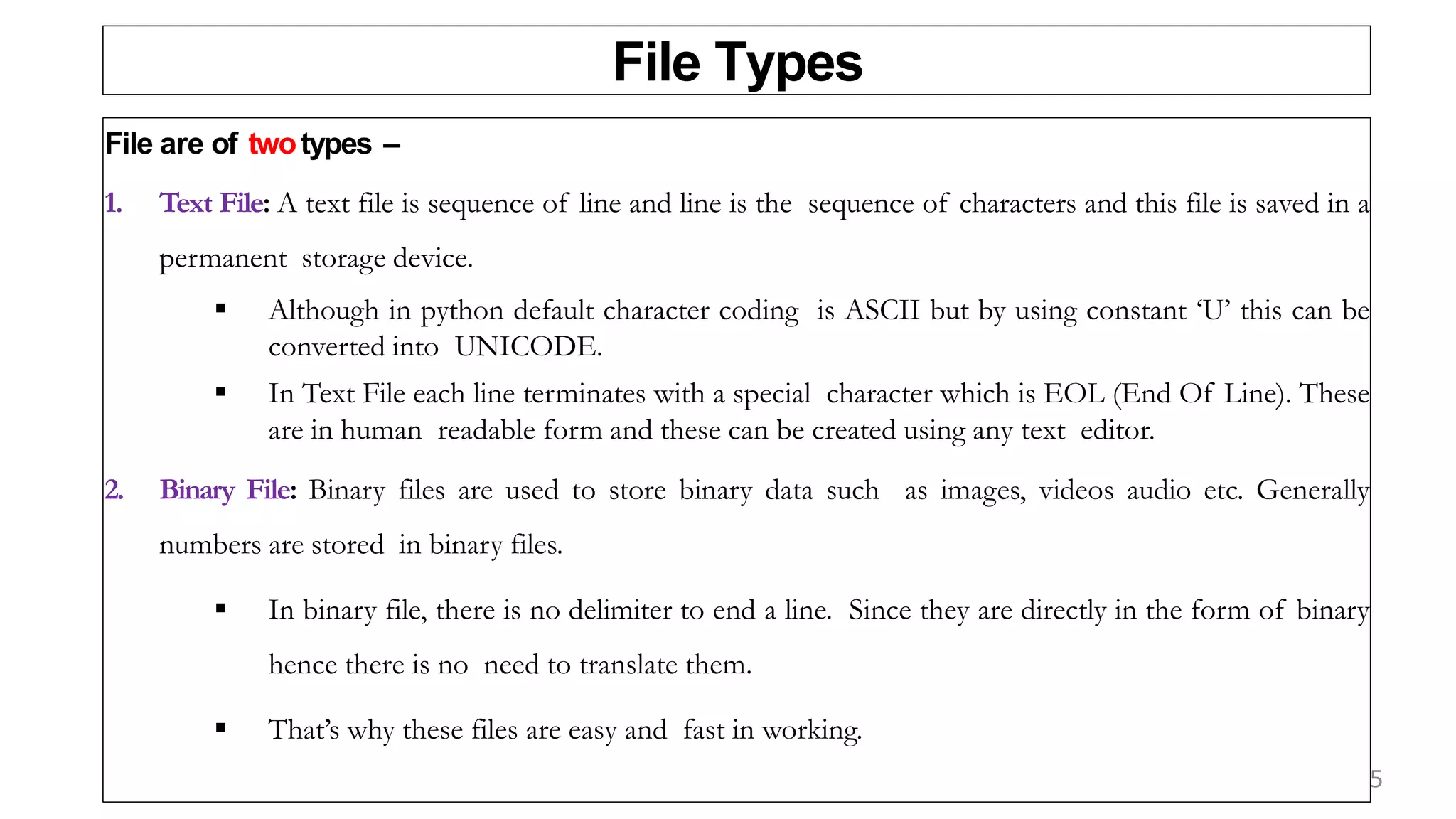 File Types

File are of two types –

1. Text File: A text file is sequence of line and line is the sequence of characters and this file is saved in a permanent storage device.

▪ Although in python default character coding is ASCII but by using constant ‘U’ this can be converted into UNICODE.

▪ In Text File each line terminates with a special character which is EOL (End Of Line). These are in human readable form and these can be created using any text editor.

2. Binary File: Binary files are used to store binary data such as images, videos audio etc. Generally numbers are stored in binary files.

▪ In binary file, there is no delimiter to end a line. Since they are directly in the form of binary hence there is no need to translate them.

▪ That’s why these files are easy and fast in working.

5